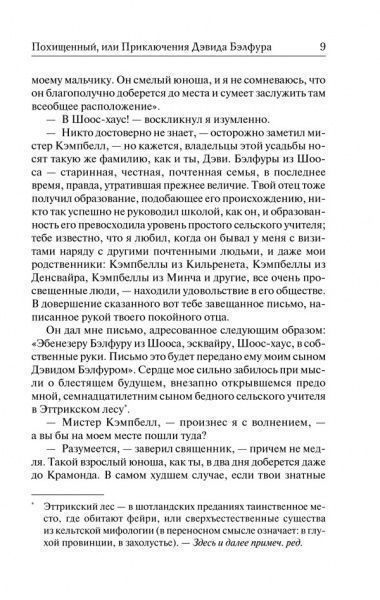 Похищенный, или Приключения Дэвида Бэлфура 9

моему мальчику. Он смелый юноша, и я не сомневаюсь, что он благополучно доберется до места и сумеет заслужить там всеобщее расположение».

— В Шоос-хаус! — воскликнул я изумленно.

— Никто достоверно не знает, — осторожно заметил мистер Кэмпбелл, — но кажется, владельцы этой усадьбы носят такую же фамилию, как и ты, Дэви. Бэлфуры из Шооса — старинная, честная, почтенная семья, в последнее время, правда, утратившая прежнее величие. Твой отец тоже получил образование, подобающее его происхождению, никто так успешно не руководил школой, как он, и образованность его превосходила уровень простого сельского учителя; тебе известно, что я любил, когда он бывал у меня с визитами наряду с другими почтенными людьми, и даже мои родственники: Кэмпбеллы из Кильренета, Кэмпбеллы из Денсвайра, Кэмпбеллы из Минча и другие, все очень просвещенные люди, — находили удовольствие в его обществе. В довершение сказанного вот тебе завещанное письмо, написанное рукой твоего покойного отца.

Он дал мне письмо, адресованное следующим образом: «Эбенезеру Бэлфуру из Шооса, эсквайру, Шоос-хаус, в собственные руки. Письмо это будет передано ему моим сыном Дэвидом Бэлфуром». Сердце мое сильно забилось при мысли о блестящем будущем, внезапно открывшемся предо мной, семнадцатилетним сыном бедного сельского учителя в Эттрикском лесу*.

— Мистер Кэмпбелл, — произнес я с волнением, — а вы бы на моем месте пошли туда?

— Разумеется, — заверил священник, — причем не медля. Такой взрослый юноша, как ты, в два дня доберется даже до Крамонда. В самом худшем случае, если твои знатные

* Эттрикский лес — в шотландских преданиях таинственное место, где обитают фейри, или сверхъестественные существа из кельтской мифологии (в переносном смысле означает: в глухой провинции, в захолустье). — Здесь и далее примеч. ред.